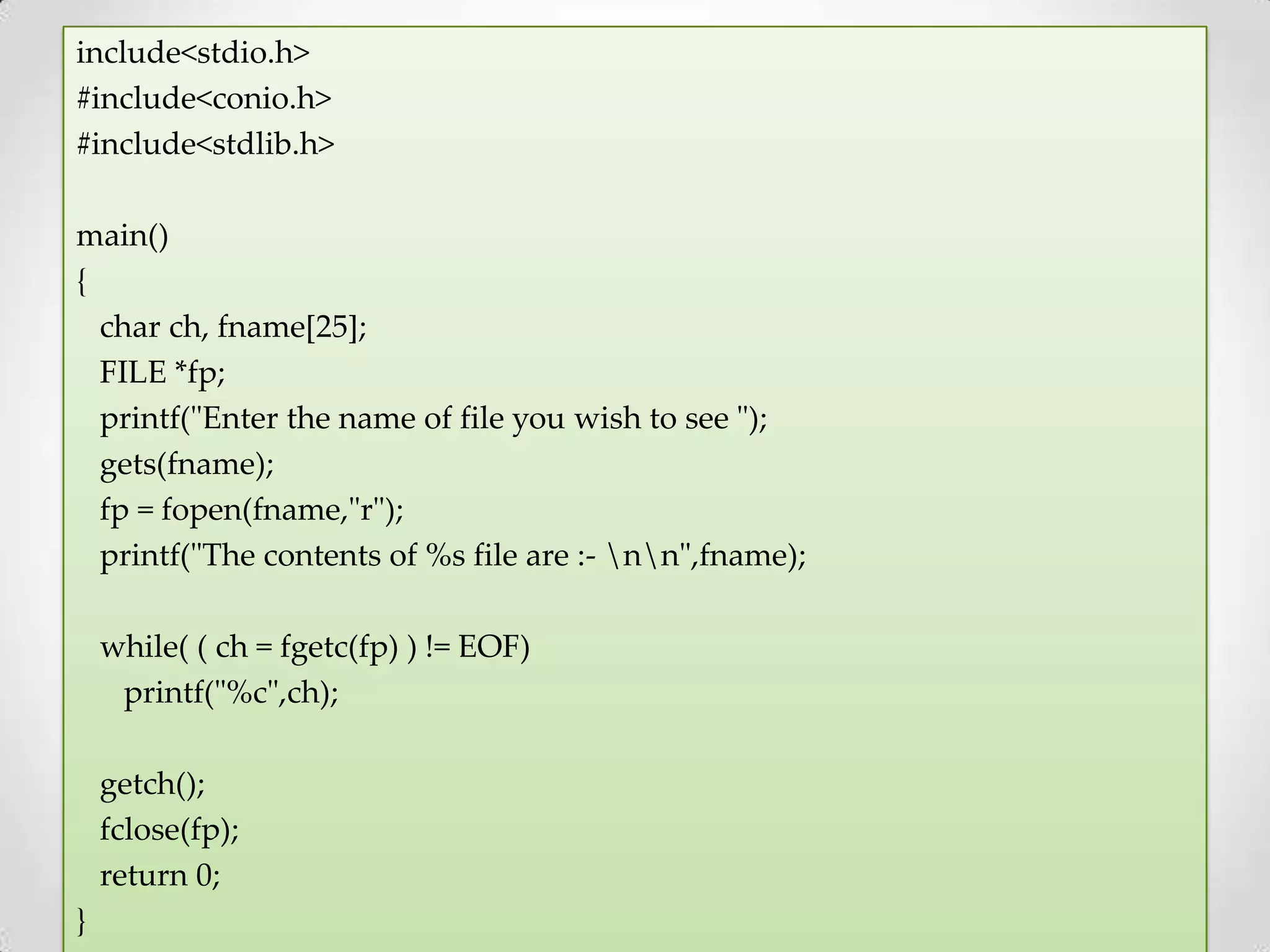 include<stdio.h>
#include<conio.h>
#include<stdlib.h>

main()
{
  char ch, fname[25];
  FILE *fp;
  printf("Enter the name of file you wish to see ");
  gets(fname);
  fp = fopen(fname,"r");
  printf("The contents of %s file are :- \n\n",fname);

  while( ( ch = fgetc(fp) ) != EOF)
    printf("%c",ch);

  getch();
  fclose(fp);
  return 0;
}